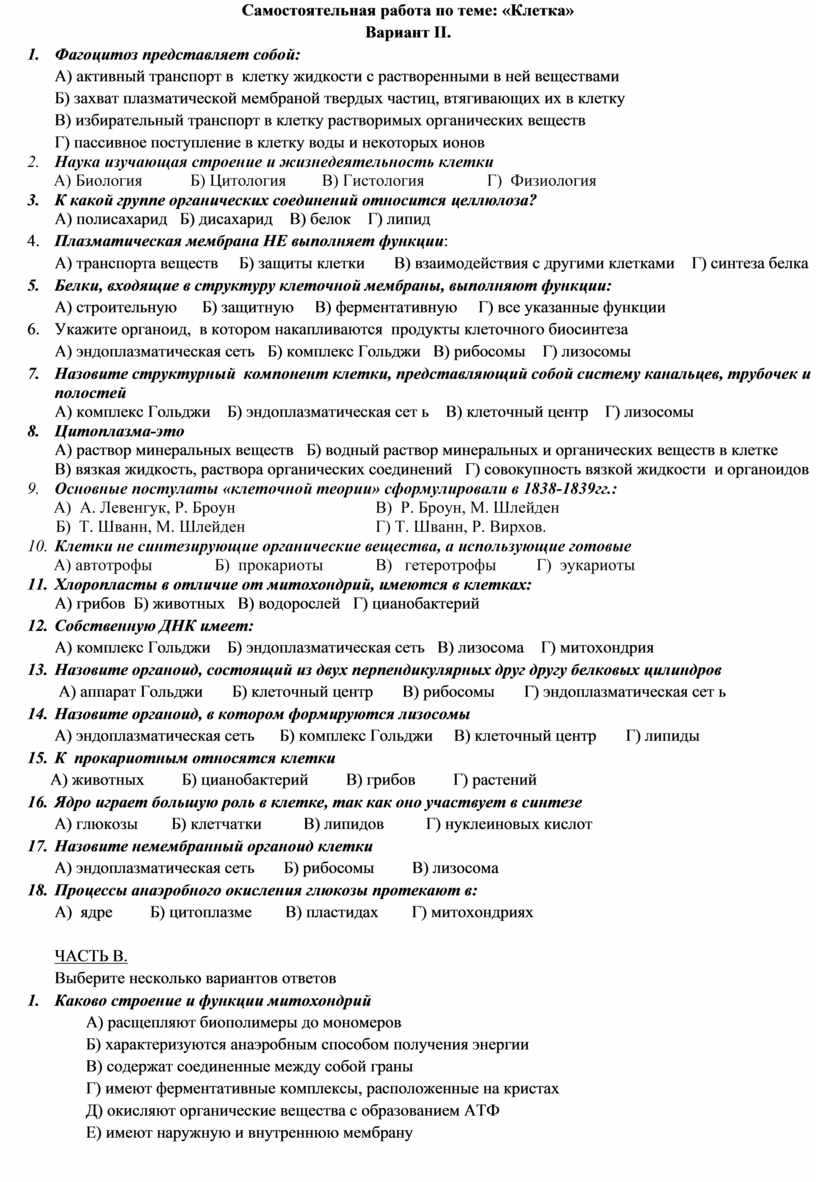 Самостоятельная работа по теме: «Клетка»
Вариант II.

1. Фагоцитоз представляет собой:
А) активный транспорт в клетку жидкости с растворенными в ней веществами
Б) захват плазматической мембраной твердых частиц, втягивающих их в клетку
В) избирательный транспорт в клетку растворимых органических веществ
Г) пассивное поступление в клетку воды и некоторых ионов

2. Наука изучающая строение и жизнедеятельность клетки
А) Биология Б) Цитология В) Гистология Г) Физиология

3. К какой группе органических соединений относится целлюлоза?
А) полисахарид Б) дисахарид В) белок Г) липид

4. Плазматическая мембрана НЕ выполняет функции:
А) транспорта веществ Б) защиты клетки В) взаимодействия с другими клетками Г) синтеза белка

5. Белки, входящие в структуру клеточной мембраны, выполняют функции:
А) строительную Б) защитную В) ферментативную Г) все указанные функции

6. Укажите органоид, в котором накапливаются продукты клеточного биосинтеза
А) эндоплазматическая сеть Б) комплекс Гольджи В) рибосомы Г) лизосомы

7. Назовите структурный компонент клетки, представляющий собой систему канальцев, трубочек и полостей
А) комплекс Гольджи Б) эндоплазматическая сет ь В) клеточный центр Г) лизосомы

8. Цитоплазма-это
А) раствор минеральных веществ Б) водный раствор минеральных и органических веществ в клетке
В) вязкая жидкость, раствора органических соединений Г) совокупность вязкой жидкости и органоидов

9. Основные постулаты «клеточной теории» сформулировали в 1838-1839гг.:
А) А. Левенгук, Р. Броун В) Р. Броун, М. Шлейден
Б) Т. Шванн, М. Шлейден Г) Т. Шванн, Р. Вирхов.

10. Клетки не синтезирующие органические вещества, а использующие готовые
А) автотрофы Б) прокариоты В) гетеротрофы Г) эукариоты

11. Хлоропласты в отличие от митохондрий, имеются в клетках:
А) грибов Б) животных В) водорослей Г) цианобактерий

12. Собственную ДНК имеет:
А) комплекс Гольджи Б) эндоплазматическая сеть В) лизосома Г) митохондрия

13. Назовите органоид, состоящий из двух перпендикулярных друг другу белковых цилиндров
А) аппарат Гольджи Б) клеточный центр В) рибосомы Г) эндоплазматическая сет ь

14. Назовите органоид, в котором формируются лизосомы
А) эндоплазматическая сеть Б) комплекс Гольджи В) клеточный центр Г) липиды

15. К прокариотным относятся клетки
А) животных Б) цианобактерий В) грибов Г) растений

16. Ядро играет большую роль в клетке, так как оно участвует в синтезе
А) глюкозы Б) клетчатки В) липидов Г) нуклеиновых кислот

17. Назовите немембранный органоид клетки
А) эндоплазматическая сеть Б) рибосомы В) лизосома

18. Процессы анаэробного окисления глюкозы протекают в:
А) ядре Б) цитоплазме В) пластидах Г) митохондриях

ЧАСТЬ В.
Выберите несколько вариантов ответов

1. Каково строение и функции митохондрий
А) расщепляют биополимеры до мономеров
Б) характеризуются анаэробным способом получения энергии
В) содержат соединенные между собой граны
Г) имеют ферментативные комплексы, расположенные на кристах
Д) окисляют органические вещества с образованием АТФ
Е) имеют наружную и внутреннюю мембрану